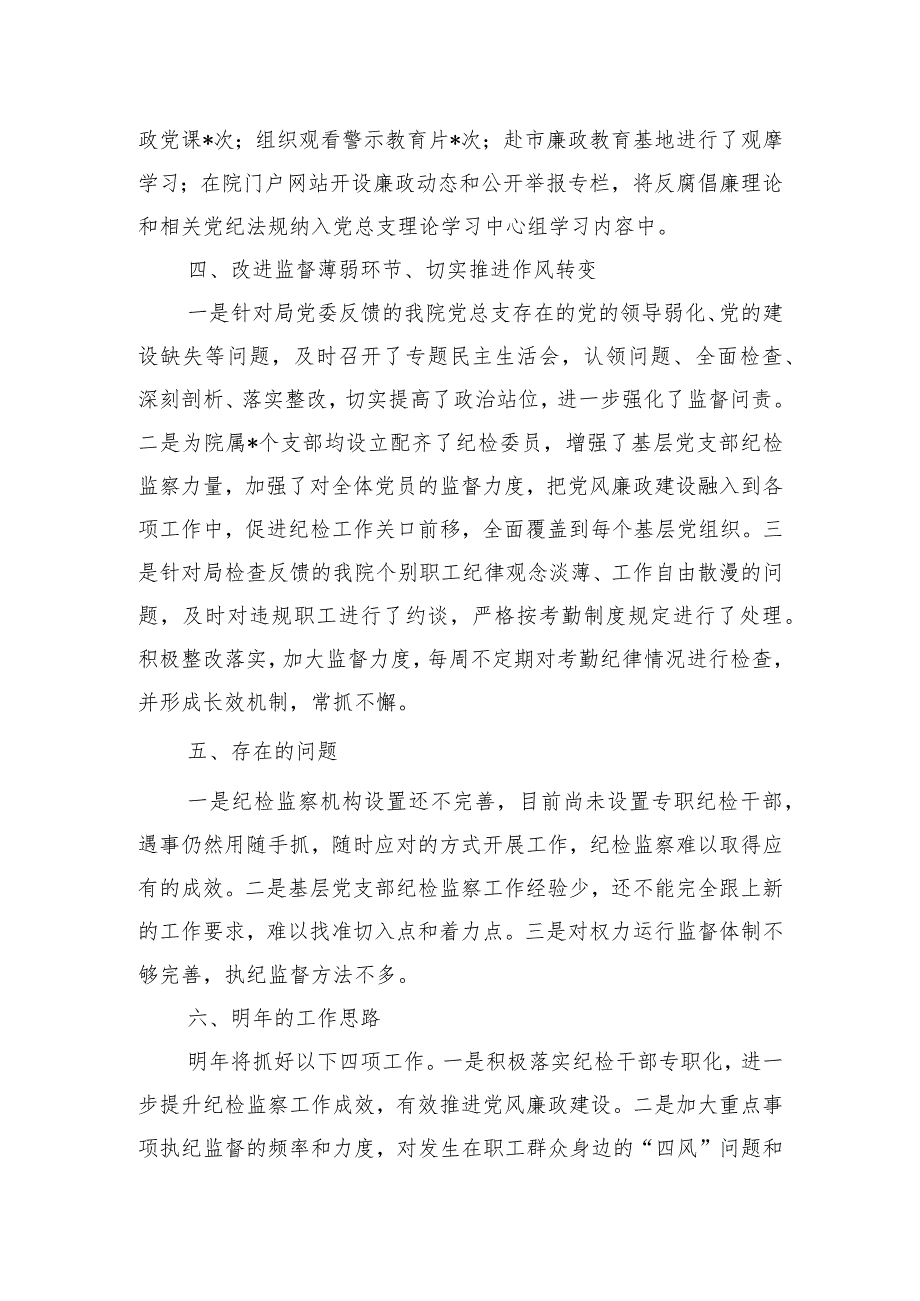 政党课*次；组织观看警示教育片*次；赴市廉政教育基地进行了观摩学习；在院门户网站开设廉政动态和公开举报专栏，将反腐倡廉理论和相关党纪法规纳入党总支理论学习中心组学习内容中。

四、改进监督薄弱环节、切实推进作风转变

一是针对局党委反馈的我院党总支存在的党的领导弱化、党的建设缺失等问题，及时召开了专题民主生活会，认领问题、全面检查、深刻剖析、落实整改，切实提高了政治站位，进一步强化了监督问责。二是为院属*个支部均设立配齐了纪检委员，增强了基层党支部纪检监察力量，加强了对全体党员的监督力度，把党风廉政建设融入到各项工作中，促进纪检工作关口前移，全面覆盖到每个基层党组织。三是针对局检查反馈的我院个别职工纪律观念淡薄、工作自由散漫的问题，及时对违规职工进行了约谈，严格按考勤制度规定进行了处理。积极整改落实，加大监督力度，每周不定期对考勤纪律情况进行检查，并形成长效机制，常抓不懈。

五、存在的问题

一是纪检监察机构设置还不完善，目前尚未设置专职纪检干部，遇事仍然用随手抓，随时应对的方式开展工作，纪检监察难以取得应有的成效。二是基层党支部纪检监察工作经验少，还不能完全跟上新的工作要求，难以找准切入点和着力点。三是对权力运行监督体制不够完善，执纪监督方法不多。

六、明年的工作思路

明年将抓好以下四项工作。一是积极落实纪检干部专职化，进一步提升纪检监察工作成效，有效推进党风廉政建设。二是加大重点事项执纪监督的频率和力度，对发生在职工群众身边的“四风”问题和